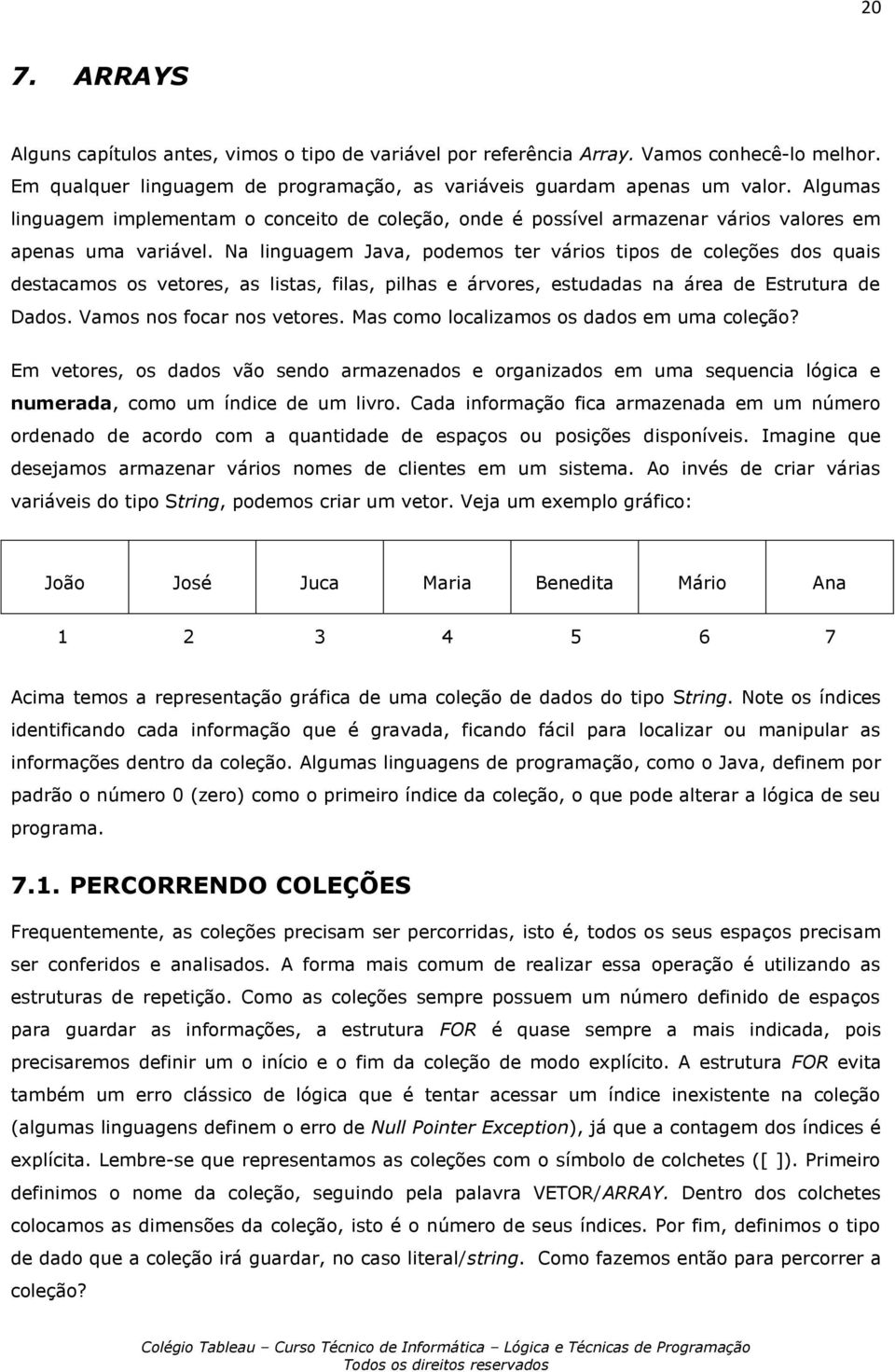 20

7. ARRAYS

Alguns capítulos antes, vimos o tipo de variável por referência Array. Vamos conhecê-lo melhor. Em qualquer linguagem de programação, as variáveis guardam apenas um valor. Algumas linguagem implementam o conceito de coleção, onde é possível armazenar vários valores em apenas uma variável. Na linguagem Java, podemos ter vários tipos de coleções dos quais destacamos os vetores, as listas, filas, pilhas e árvores, estudadas na área de Estrutura de Dados. Vamos nos focar nos vetores. Mas como localizamos os dados em uma coleção?

Em vetores, os dados vão sendo armazenados e organizados em uma sequencia lógica e numerada, como um índice de um livro. Cada informação fica armazenada em um número ordenado de acordo com a quantidade de espaços ou posições disponíveis. Imagine que desejamos armazenar vários nomes de clientes em um sistema. Ao invés de criar várias variáveis do tipo String, podemos criar um vetor. Veja um exemplo gráfico:

| João | José | Juca | Maria | Benedita | Mário | Ana |
|---|---|---|---|---|---|---|
| 1 | 2 | 3 | 4 | 5 | 6 | 7 |

Acima temos a representação gráfica de uma coleção de dados do tipo String. Note os índices identificando cada informação que é gravada, ficando fácil para localizar ou manipular as informações dentro da coleção. Algumas linguagens de programação, como o Java, definem por padrão o número 0 (zero) como o primeiro índice da coleção, o que pode alterar a lógica de seu programa.

7.1. PERCORRENDO COLEÇÕES

Frequentemente, as coleções precisam ser percorridas, isto é, todos os seus espaços precisam ser conferidos e analisados. A forma mais comum de realizar essa operação é utilizando as estruturas de repetição. Como as coleções sempre possuem um número definido de espaços para guardar as informações, a estrutura FOR é quase sempre a mais indicada, pois precisaremos definir um o início e o fim da coleção de modo explícito. A estrutura FOR evita também um erro clássico de lógica que é tentar acessar um índice inexistente na coleção (algumas linguagens definem o erro de Null Pointer Exception), já que a contagem dos índices é explícita. Lembre-se que representamos as coleções com o símbolo de colchetes ([ ]). Primeiro definimos o nome da coleção, seguindo pela palavra VETOR/ARRAY. Dentro dos colchetes colocamos as dimensões da coleção, isto é o número de seus índices. Por fim, definimos o tipo de dado que a coleção irá guardar, no caso literal/string. Como fazemos então para percorrer a coleção?

Colégio Tableau – Curso Técnico de Informática – Lógica e Técnicas de Programação
Todos os direitos reservados